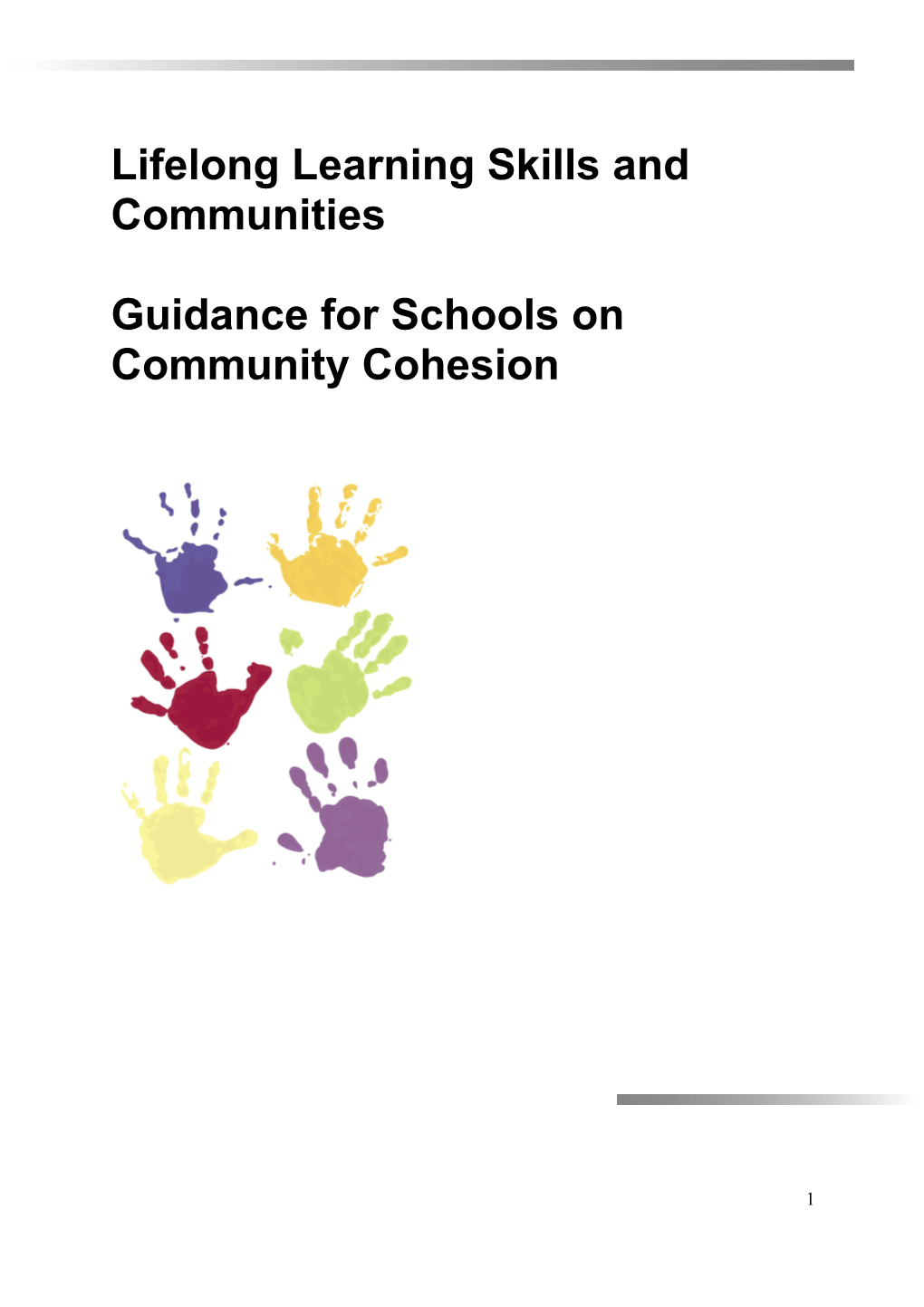 Lifelong Learning Skills and Communities

Guidance for Schools on Community Cohesion

1